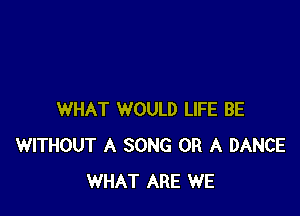 WHAT WOULD LIFE BE
WITHOUT A SONG OR A DANCE
WHAT ARE WE